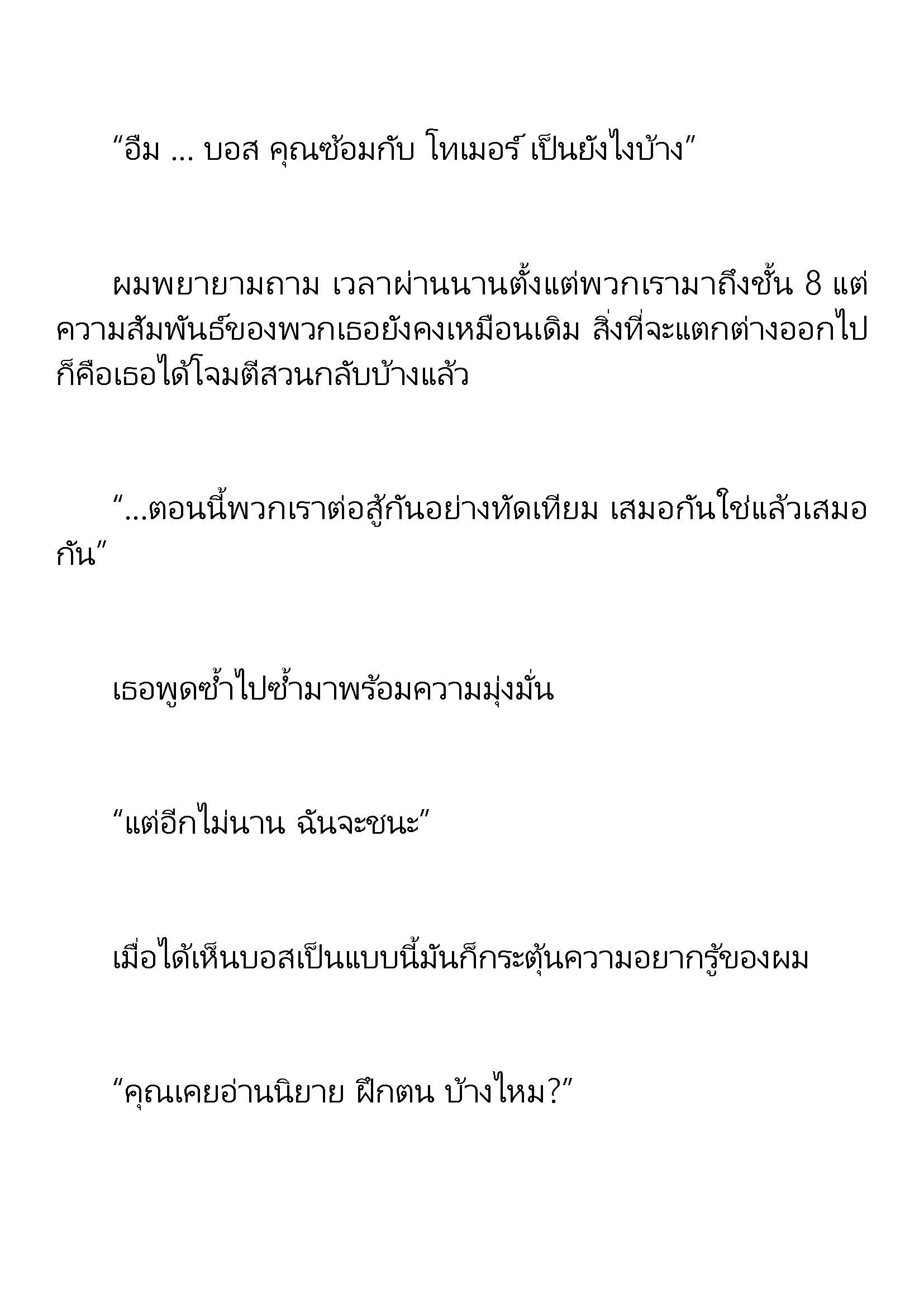 “อืม ... บอส คุณซ้อมกับ โทเมอร์ เป็นยังไงบ้าง”

ผมพยายามถาม เวลาผ่านนานตั้งแต่พวกเรามาถึงชั้น 8 แต่ความสัมพันธ์ของพวกเธอยังคงเหมือนเดิม สิ่งที่จะแตกต่างออกไปก็คือเธอได้โจมตีสวนกลับบ้างแล้ว

“...ตอนนี้พวกเราต่อสู้กันอย่างทัดเทียม เสมอกันใช่แล้วเสมอกัน”

เธอพูดซ้ำไปซ้ำมาพร้อมความมุ่งมั่น

“แต่อีกไม่นาน ฉันจะชนะ”

เมื่อได้เห็นบอสเป็นแบบนี้มันก็กระตุ้นความอยากรู้ของผม

“คุณเคยอ่านนิยาย ฝึกตน บ้างไหม?”